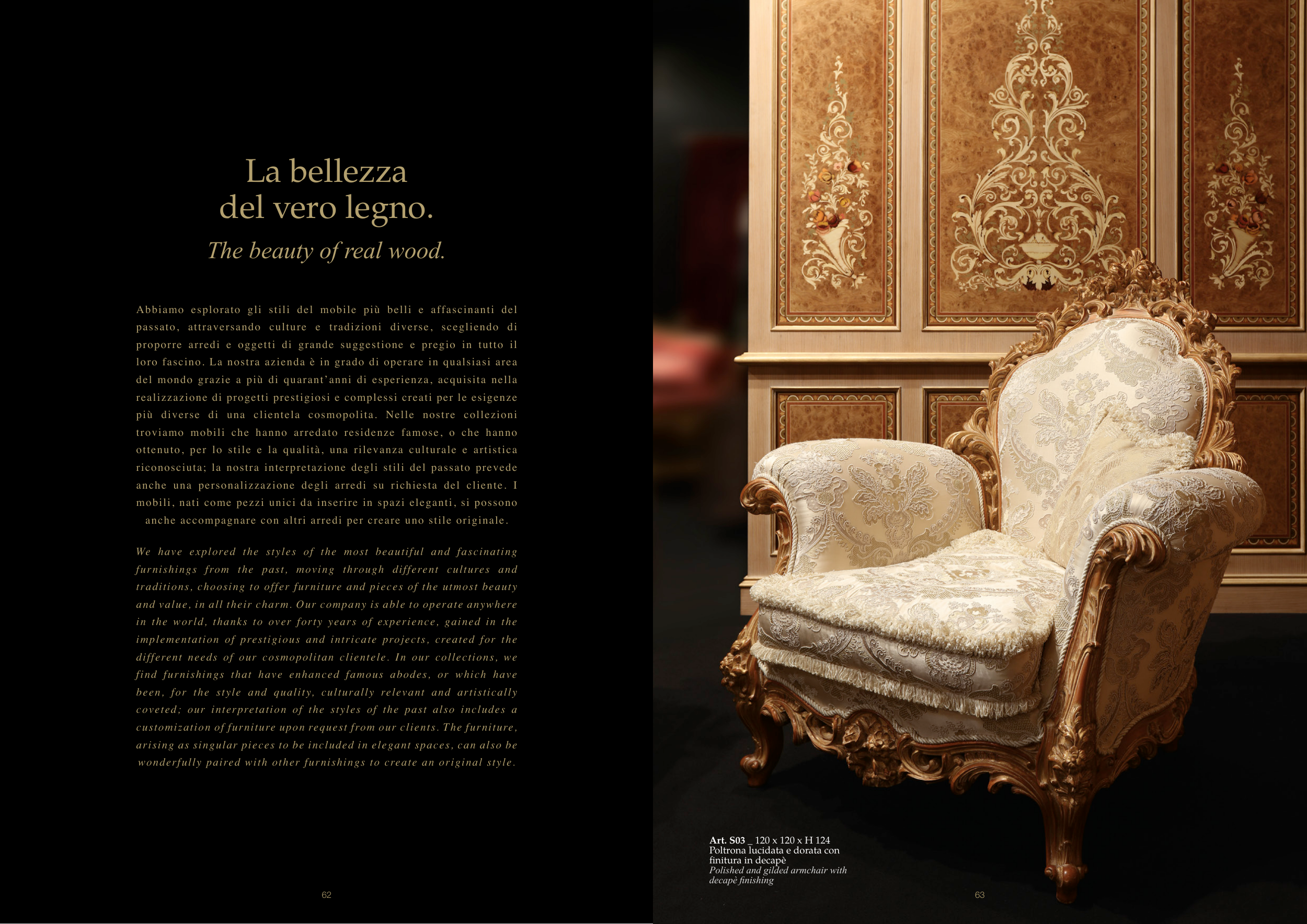 La bellezza
del vero legno.
The beauty of real wood.

Abbiamo esplorato gli stili del mobile più belli e affascinanti del passato, attraversando culture e tradizioni diverse, scegliendo di proporre arredi e oggetti di grande suggestione e pregio in tutto il loro fascino. La nostra azienda è in grado di operare in qualsiasi area del mondo grazie a più di quarant'anni di esperienza, acquisita nella realizzazione di progetti prestigiosi e complessi creati per le esigenze più diverse di una clientela cosmopolita. Nelle nostre collezioni troviamo mobili che hanno arredato residenze famose, o che hanno ottenuto, per lo stile e la qualità, una rilevanza culturale e artistica riconosciuta; la nostra interpretazione degli stili del passato prevede anche una personalizzazione degli arredi su richiesta del cliente. I mobili, nati come pezzi unici da inserire in spazi eleganti, si possono anche accompagnare con altri arredi per creare uno stile originale.

We have explored the styles of the most beautiful and fascinating furnishings from the past, moving through different cultures and traditions, choosing to offer furniture and pieces of the utmost beauty and value, in all their charm. Our company is able to operate anywhere in the world, thanks to over forty years of experience, gained in the implementation of prestigious and intricate projects, created for the different needs of our cosmopolitan clientele. In our collections, we find furnishings that have enhanced famous abodes, or which have been, for the style and quality, culturally relevant and artistically coveted; our interpretation of the styles of the past also includes a customization of furniture upon request from our clients. The furniture, arising as singular pieces to be included in elegant spaces, can also be wonderfully paired with other furnishings to create an original style.

62

Art. S03 _ 120 x 120 x H 124
Poltrona lucidata e dorata con finitura in decapè
Polished and gilded armchair with decapè finishing

63